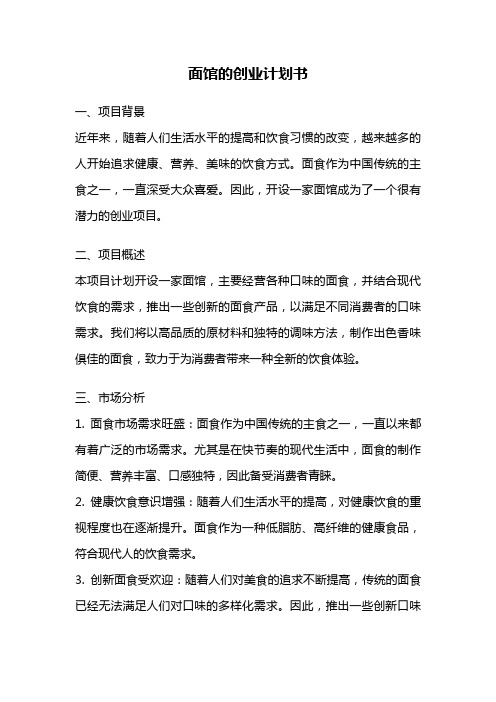 面馆的创业计划书

一、项目背景

近年来，随着人们生活水平的提高和饮食习惯的改变，越来越多的人开始追求健康、营养、美味的饮食方式。面食作为中国传统的主食之一，一直深受大众喜爱。因此，开设一家面馆成为了一个很有潜力的创业项目。

二、项目概述

本项目计划开设一家面馆，主要经营各种口味的面食，并结合现代饮食的需求，推出一些创新的面食产品，以满足不同消费者的口味需求。我们将以高品质的原材料和独特的调味方法，制作出色香味俱佳的面食，致力于为消费者带来一种全新的饮食体验。

三、市场分析

1. 面食市场需求旺盛：面食作为中国传统的主食之一，一直以来都有着广泛的市场需求。尤其是在快节奏的现代生活中，面食的制作简便、营养丰富、口感独特，因此备受消费者青睐。

2. 健康饮食意识增强：随着人们生活水平的提高，对健康饮食的重视程度也在逐渐提升。面食作为一种低脂肪、高纤维的健康食品，符合现代人的饮食需求。

3. 创新面食受欢迎：随着人们对美食的追求不断提高，传统的面食已经无法满足人们对口味的多样化需求。因此，推出一些创新口味